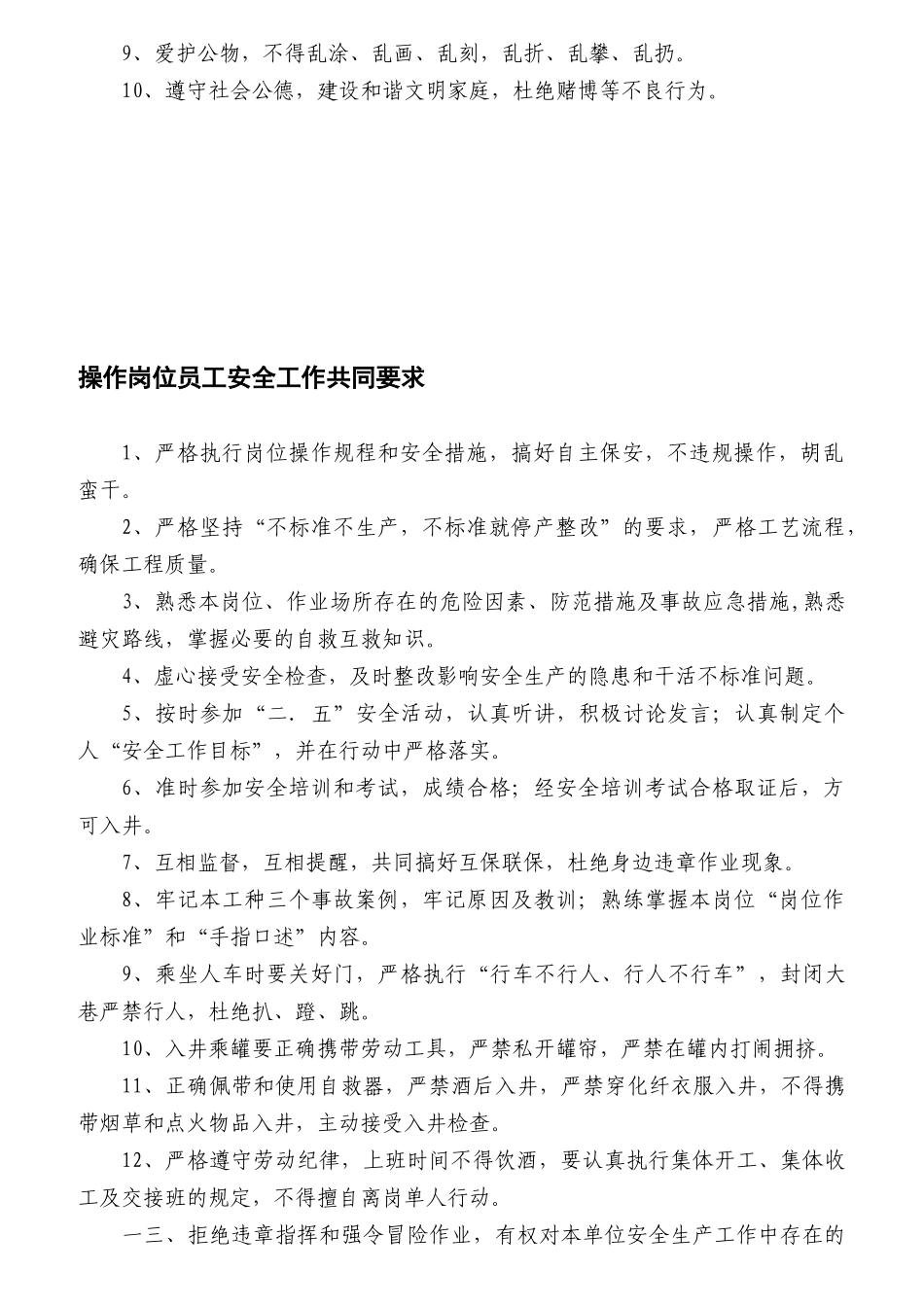 9、爱护公物，不得乱涂、乱画、乱刻，乱折、乱攀、乱扔。

10、遵守社会公德，建设和谐文明家庭，杜绝赌博等不良行为。

操作岗位员工安全工作共同要求

1、严格执行岗位操作规程和安全措施，搞好自主保安，不违规操作，胡乱蛮干。

2、严格坚持“不标准不生产，不标准就停产整改”的要求，严格工艺流程，确保工程质量。

3、熟悉本岗位、作业场所存在的危险因素、防范措施及事故应急措施，熟悉避灾路线，掌握必要的自救互救知识。

4、虚心接受安全检查，及时整改影响安全生产的隐患和干活不标准问题。

5、按时参加“二．五”安全活动，认真听讲，积极讨论发言；认真制定个人“安全工作目标”，并在行动中严格落实。

6、准时参加安全培训和考试，成绩合格；经安全培训考试合格取证后，方可入井。

7、互相监督，互相提醒，共同搞好互保联保，杜绝身边违章作业现象。

8、牢记本工种三个事故案例，牢记原因及教训；熟练掌握本岗位“岗位作业标准”和“手指口述”内容。

9、乘坐人车时要关好门，严格执行“行车不行人、行人不行车”，封闭大巷严禁行人，杜绝扒、蹬、跳。

10、入井乘罐要正确携带劳动工具，严禁私开罐帘，严禁在罐内打闹拥挤。

11、正确佩带和使用自救器，严禁酒后入井，严禁穿化纤衣服入井，不得携带烟草和点火物品入井，主动接受入井检查。

12、严格遵守劳动纪律，上班时间不得饮酒，要认真执行集体开工、集体收工及交接班的规定，不得擅自离岗单人行动。

一三、拒绝违章指挥和强令冒险作业，有权对本单位安全生产工作中存在的